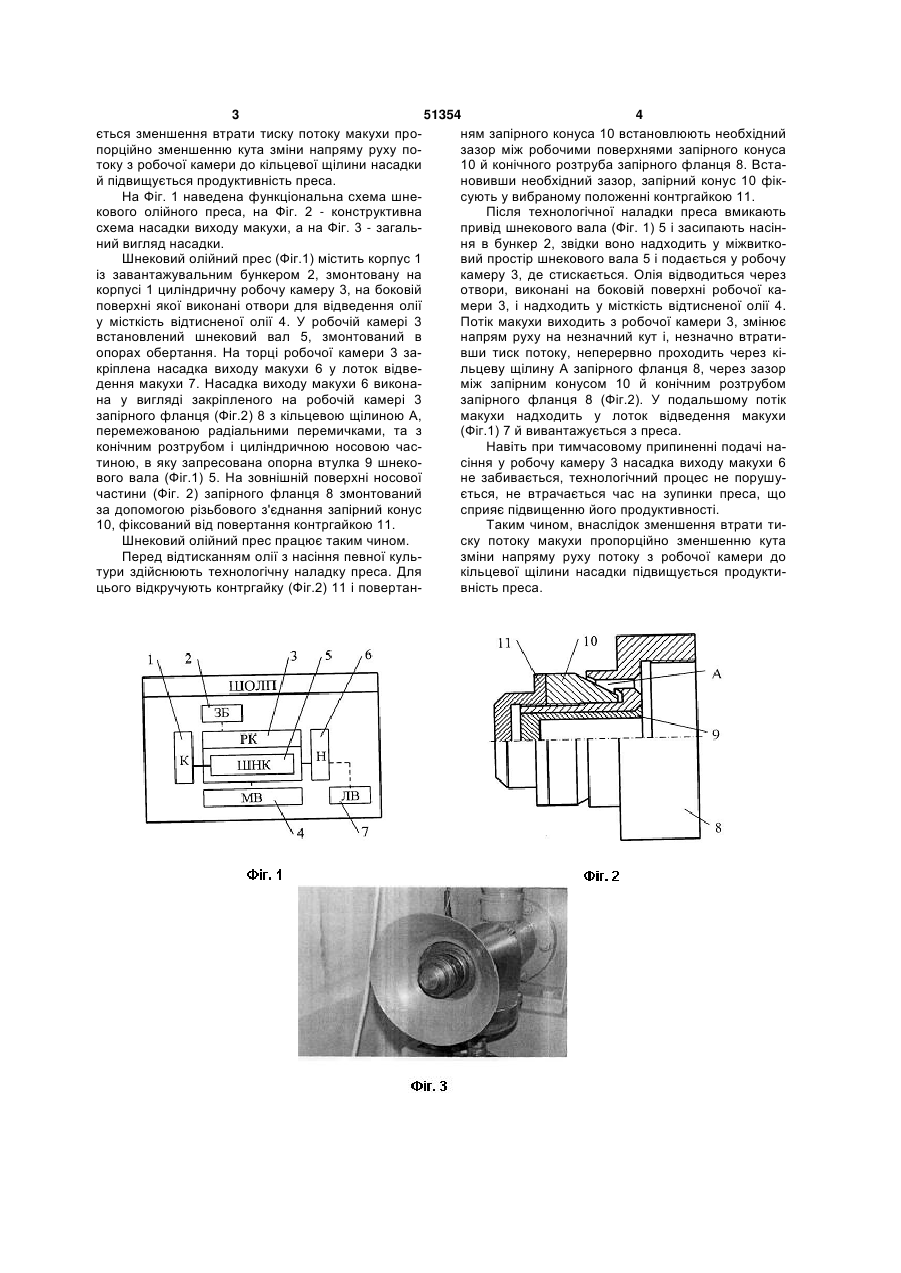 3 51354 4

ється зменшення втрати тиску потоку макухи пропорційно зменшенню кута зміни напряму руху потоку з робочої камери до кільцевої щілини насадки й підвищується продуктивність преса.

На Фіг. 1 наведена функціональна схема шнекового олійного преса, на Фіг. 2 - конструктивна схема насадки виходу макухи, а на Фіг. 3 - загальний вигляд насадки.

Шнековий олійний прес (Фіг.1) містить корпус 1 із завантажувальним бункером 2, змонтовану на корпусі 1 циліндричну робочу камеру 3, на боковій поверхні якої виконані отвори для відведення олії у місткість відтисненої олії 4. У робочій камері 3 встановлений шнековий вал 5, змонтований в опорах обертання. На торці робочої камери 3 закріплена насадка виходу макухи 6 у лоток відведення макухи 7. Насадка виходу макухи 6 виконана у вигляді закріпленого на робочій камері 3 запірного фланця (Фіг.2) 8 з кільцевою щілиною А, перемежованою радіальними перемичками, та з конічним розтрубом і циліндричною носовою частиною, в яку запресована опорна втулка 9 шнекового вала (Фіг.1) 5. На зовнішній поверхні носової частини (Фіг. 2) запірного фланця 8 змонтований за допомогою різьбового з'єднання запірний конус 10, фіксований від повертання контргайкою 11.

Шнековий олійний прес працює таким чином.

Перед відтисканням олії з насіння певної культури здійснюють технологічну наладку преса. Для цього відкручують контргайку (Фіг.2) 11 і повертанням запірного конуса 10 встановлюють необхідний зазор між робочими поверхнями запірного конуса 10 й конічного розтруба запірного фланця 8. Встановивши необхідний зазор, запірний конус 10 фіксують у вибраному положенні контргайкою 11.

Після технологічної наладки преса вмикають привід шнекового вала (Фіг. 1) 5 і засипають насіння в бункер 2, звідки воно надходить у міжвитковий простір шнекового вала 5 і подається у робочу камеру 3, де стискається. Олія відводиться через отвори, виконані на боковій поверхні робочої камери 3, і надходить у місткість відтисненої олії 4. Потік макухи виходить з робочої камери 3, змінює напрям руху на незначний кут і, незначно втративши тиск потоку, неперервно проходить через кільцеву щілину А запірного фланця 8, через зазор між запірним конусом 10 й конічним розтрубом запірного фланця 8 (Фіг.2). У подальшому потік макухи надходить у лоток відведення макухи (Фіг.1) 7 й вивантажується з преса.

Навіть при тимчасовому припиненні подачі насіння у робочу камеру 3 насадка виходу макухи 6 не забивається, технологічний процес не порушується, не втрачається час на зупинки преса, що сприяє підвищенню його продуктивності.

Таким чином, внаслідок зменшення втрати тиску потоку макухи пропорційно зменшенню кута зміни напряму руху потоку з робочої камери до кільцевої щілини насадки підвищується продуктивність преса.

1 2 3 5 6
ШОЛП
ЗБ
РК
К
ШНК
Н
МВ
ЛВ
4 7

Фіг. 1

11 10
А
9
8

Фіг. 2

Фіг. 3